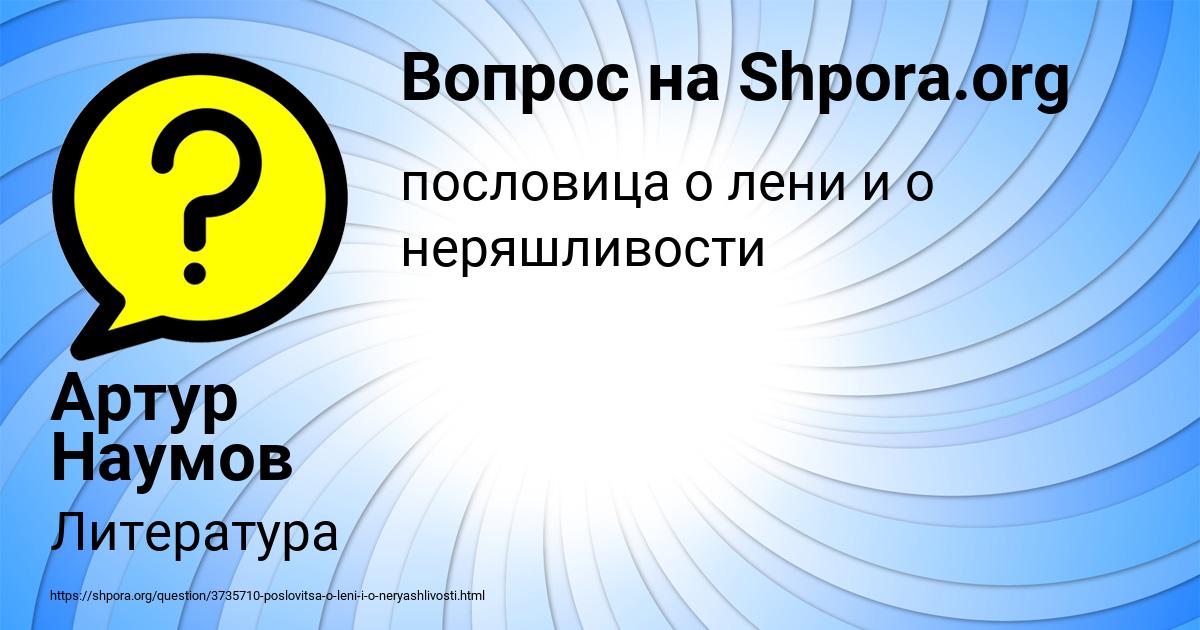 Вопрос на Shpora.org

пословица о лени и о неряшливости

Артур Наумов

Литература

https://shpora.org/question/3735710-poslovitsa-o-leni-i-o-neryashlivosti.html